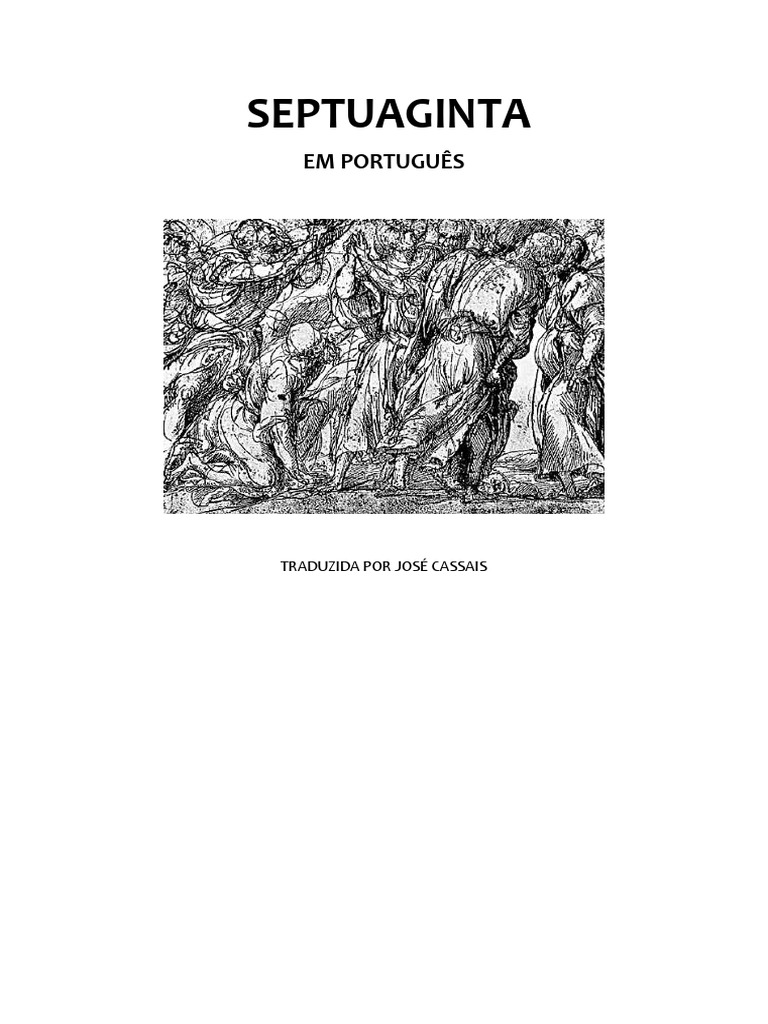 SEPTUAGINTA

EM PORTUGUÊS

TRADUZIDA POR JOSÉ CASSAIS